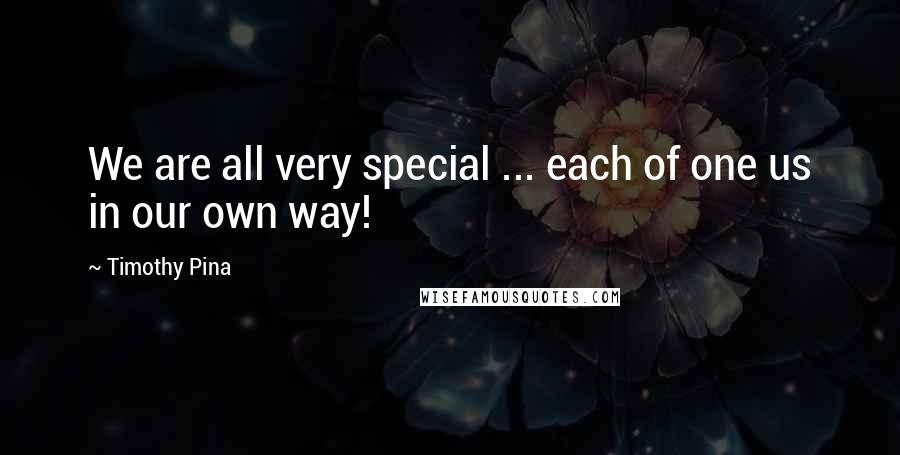 We are all very special ... each of one us in our own way!

~ Timothy Pina

WISEFAMOUSQUOTES.COM